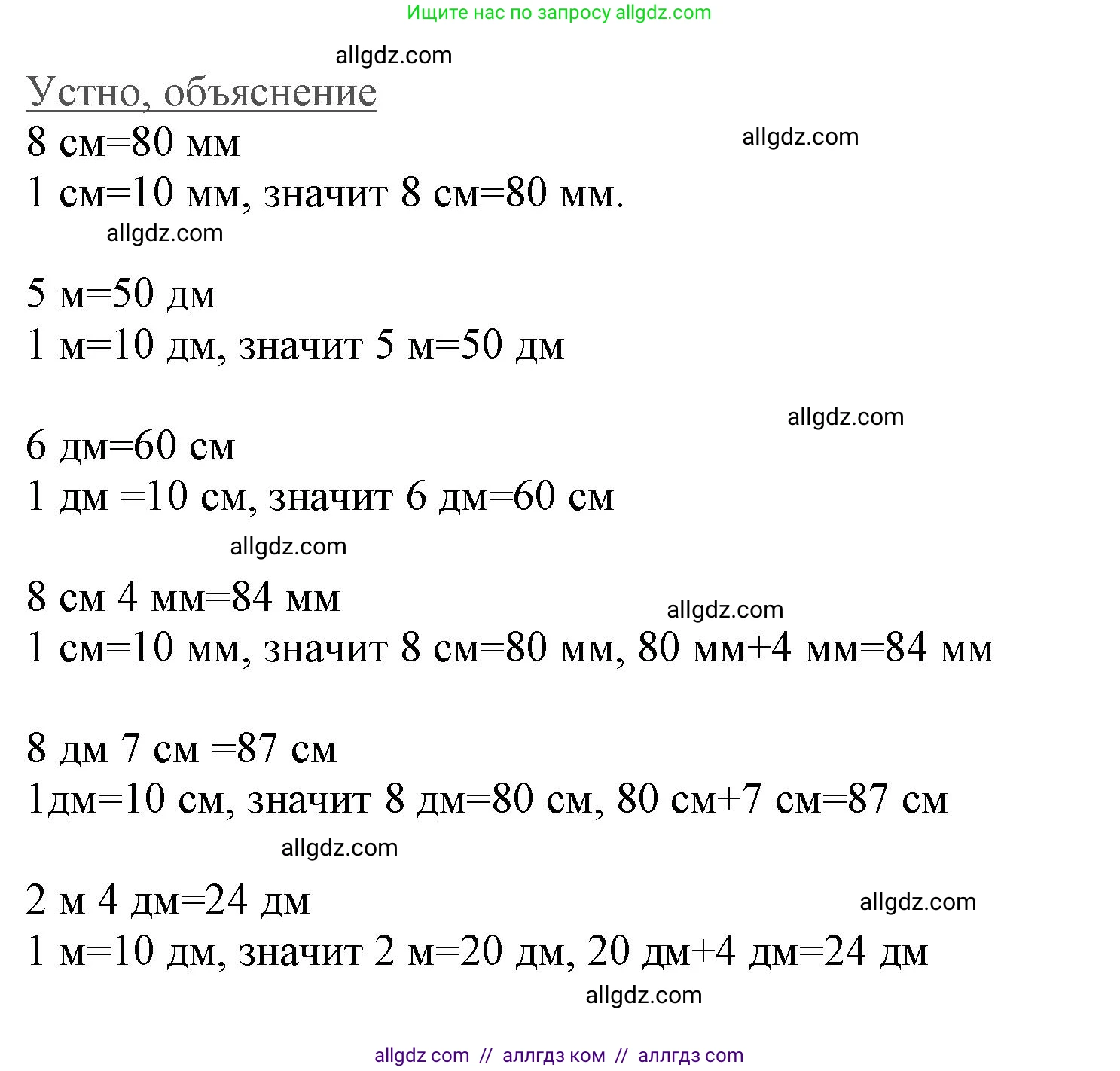 Ищите нас по запросу allgdz.com

allgdz.com

Устно, объяснение

8 см=80 мм

allgdz.com

1 см=10 мм, значит 8 см=80 мм.

allgdz.com

5 м=50 дм

1 м=10 дм, значит 5 м=50 дм

allgdz.com

6 дм=60 см

1 дм =10 см, значит 6 дм=60 см

allgdz.com

8 см 4 мм=84 мм

allgdz.com

1 см=10 мм, значит 8 см=80 мм, 80 мм+4 мм=84 мм

8 дм 7 см =87 см

1дм=10 см, значит 8 дм=80 см, 80 см+7 см=87 см

allgdz.com

2 м 4 дм=24 дм

allgdz.com

1 м=10 дм, значит 2 м=20 дм, 20 дм+4 дм=24 дм

allgdz.com

allgdz com // аллгдз ком // аллгдз com